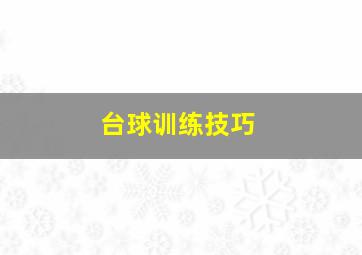 台球训练技巧